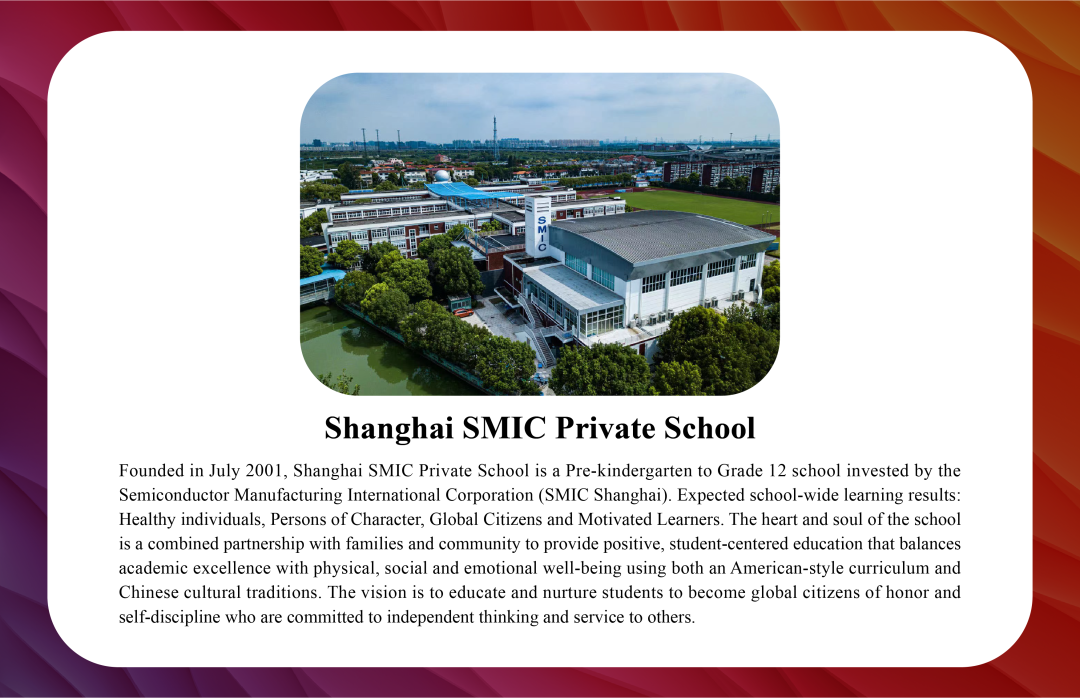 SMIC

Shanghai SMIC Private School

Founded in July 2001, Shanghai SMIC Private School is a Pre-kindergarten to Grade 12 school invested by the Semiconductor Manufacturing International Corporation (SMIC Shanghai). Expected school-wide learning results: Healthy individuals, Persons of Character, Global Citizens and Motivated Learners. The heart and soul of the school is a combined partnership with families and community to provide positive, student-centered education that balances academic excellence with physical, social and emotional well-being using both an American-style curriculum and Chinese cultural traditions. The vision is to educate and nurture students to become global citizens of honor and self-discipline who are committed to independent thinking and service to others.